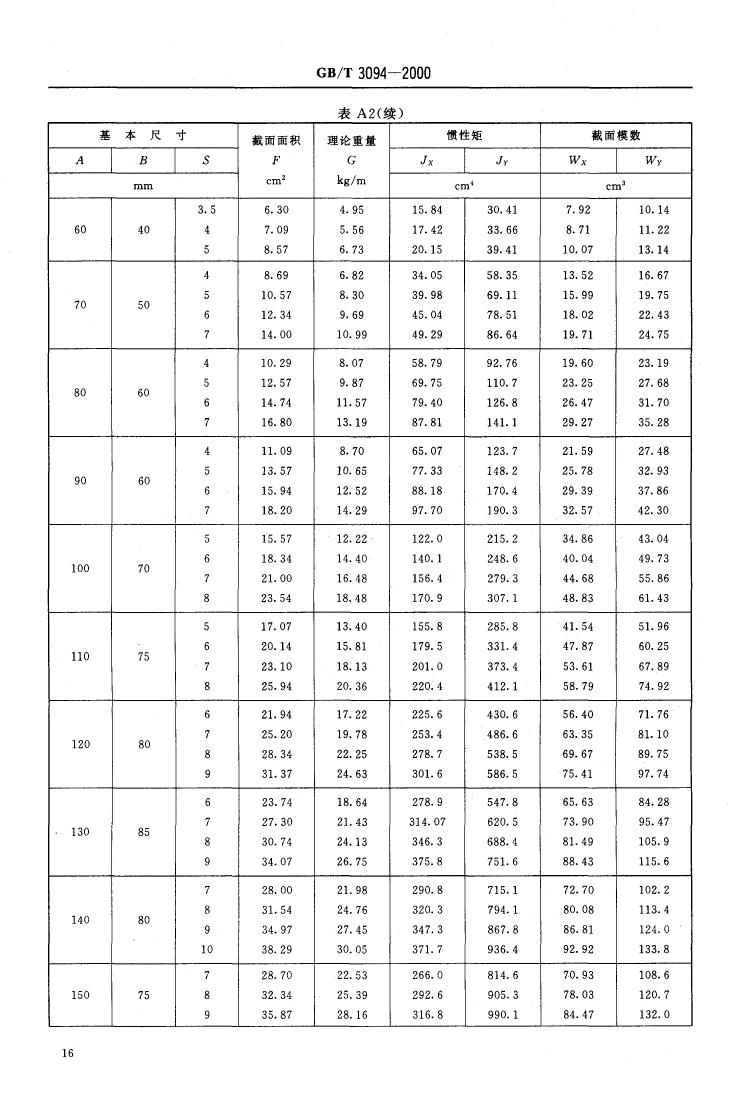 GB/T 3094—2000

表 A2(续)

| 基 本 尺 寸 | | | 截面面积 | 理论重量 | 惯性矩 | | 截面模数 | |
|---|---|---|---|---|---|---|---|---|
| $A$ | $B$ | $S$ | $F$ | $G$ | $J_X$ | $J_Y$ | $W_X$ | $W_Y$ |
| mm | | | $cm^2$ | kg/m | $cm^4$ | | $cm^3$ | |
| 60 | 40 | 3.5 | 6.30 | 4.95 | 15.84 | 30.41 | 7.92 | 10.14 |
| | | 4 | 7.09 | 5.56 | 17.42 | 33.66 | 8.71 | 11.22 |
| | | 5 | 8.57 | 6.73 | 20.15 | 39.41 | 10.07 | 13.14 |
| 70 | 50 | 4 | 8.69 | 6.82 | 34.05 | 58.35 | 13.52 | 16.67 |
| | | 5 | 10.57 | 8.30 | 39.98 | 69.11 | 15.99 | 19.75 |
| | | 6 | 12.34 | 9.69 | 45.04 | 78.51 | 18.02 | 22.43 |
| | | 7 | 14.00 | 10.99 | 49.29 | 86.64 | 19.71 | 24.75 |
| 80 | 60 | 4 | 10.29 | 8.07 | 58.79 | 92.76 | 19.60 | 23.19 |
| | | 5 | 12.57 | 9.87 | 69.75 | 110.7 | 23.25 | 27.68 |
| | | 6 | 14.74 | 11.57 | 79.40 | 126.8 | 26.47 | 31.70 |
| | | 7 | 16.80 | 13.19 | 87.81 | 141.1 | 29.27 | 35.28 |
| 90 | 60 | 4 | 11.09 | 8.70 | 65.07 | 123.7 | 21.59 | 27.48 |
| | | 5 | 13.57 | 10.65 | 77.33 | 148.2 | 25.78 | 32.93 |
| | | 6 | 15.94 | 12.52 | 88.18 | 170.4 | 29.39 | 37.86 |
| | | 7 | 18.20 | 14.29 | 97.70 | 190.3 | 32.57 | 42.30 |
| 100 | 70 | 5 | 15.57 | 12.22 | 122.0 | 215.2 | 34.86 | 43.04 |
| | | 6 | 18.34 | 14.40 | 140.1 | 248.6 | 40.04 | 49.73 |
| | | 7 | 21.00 | 16.48 | 156.4 | 279.3 | 44.68 | 55.86 |
| | | 8 | 23.54 | 18.48 | 170.9 | 307.1 | 48.83 | 61.43 |
| 110 | 75 | 5 | 17.07 | 13.40 | 155.8 | 285.8 | 41.54 | 51.96 |
| | | 6 | 20.14 | 15.81 | 179.5 | 331.4 | 47.87 | 60.25 |
| | | 7 | 23.10 | 18.13 | 201.0 | 373.4 | 53.61 | 67.89 |
| | | 8 | 25.94 | 20.36 | 220.4 | 412.1 | 58.79 | 74.92 |
| 120 | 80 | 6 | 21.94 | 17.22 | 225.6 | 430.6 | 56.40 | 71.76 |
| | | 7 | 25.20 | 19.78 | 253.4 | 486.6 | 63.35 | 81.10 |
| | | 8 | 28.34 | 22.25 | 278.7 | 538.5 | 69.67 | 89.75 |
| | | 9 | 31.37 | 24.63 | 301.6 | 586.5 | 75.41 | 97.74 |
| 130 | 85 | 6 | 23.74 | 18.64 | 278.9 | 547.8 | 65.63 | 84.28 |
| | | 7 | 27.30 | 21.43 | 314.07 | 620.5 | 73.90 | 95.47 |
| | | 8 | 30.74 | 24.13 | 346.3 | 688.4 | 81.49 | 105.9 |
| | | 9 | 34.07 | 26.75 | 375.8 | 751.6 | 88.43 | 115.6 |
| 140 | 80 | 7 | 28.00 | 21.98 | 290.8 | 715.1 | 72.70 | 102.2 |
| | | 8 | 31.54 | 24.76 | 320.3 | 794.1 | 80.08 | 113.4 |
| | | 9 | 34.97 | 27.45 | 347.3 | 867.8 | 86.81 | 124.0 |
| | | 10 | 38.29 | 30.05 | 371.7 | 936.4 | 92.92 | 133.8 |
| 150 | 75 | 7 | 28.70 | 22.53 | 266.0 | 814.6 | 70.93 | 108.6 |
| | | 8 | 32.34 | 25.39 | 292.6 | 905.3 | 78.03 | 120.7 |
| | | 9 | 35.87 | 28.16 | 316.8 | 990.1 | 84.47 | 132.0 |

16